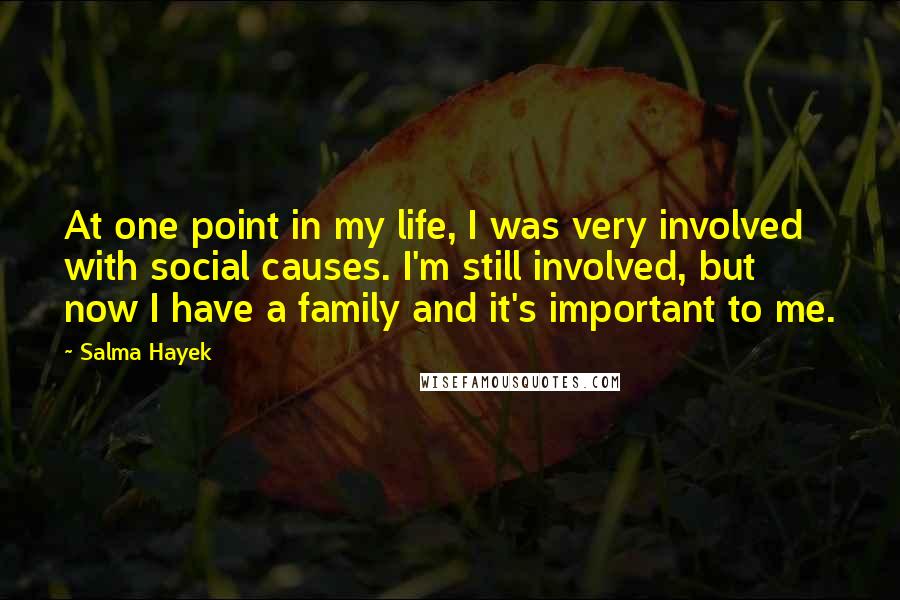 At one point in my life, I was very involved with social causes. I'm still involved, but now I have a family and it's important to me.

~ Salma Hayek

WISEFAMOUSQUOTES.COM